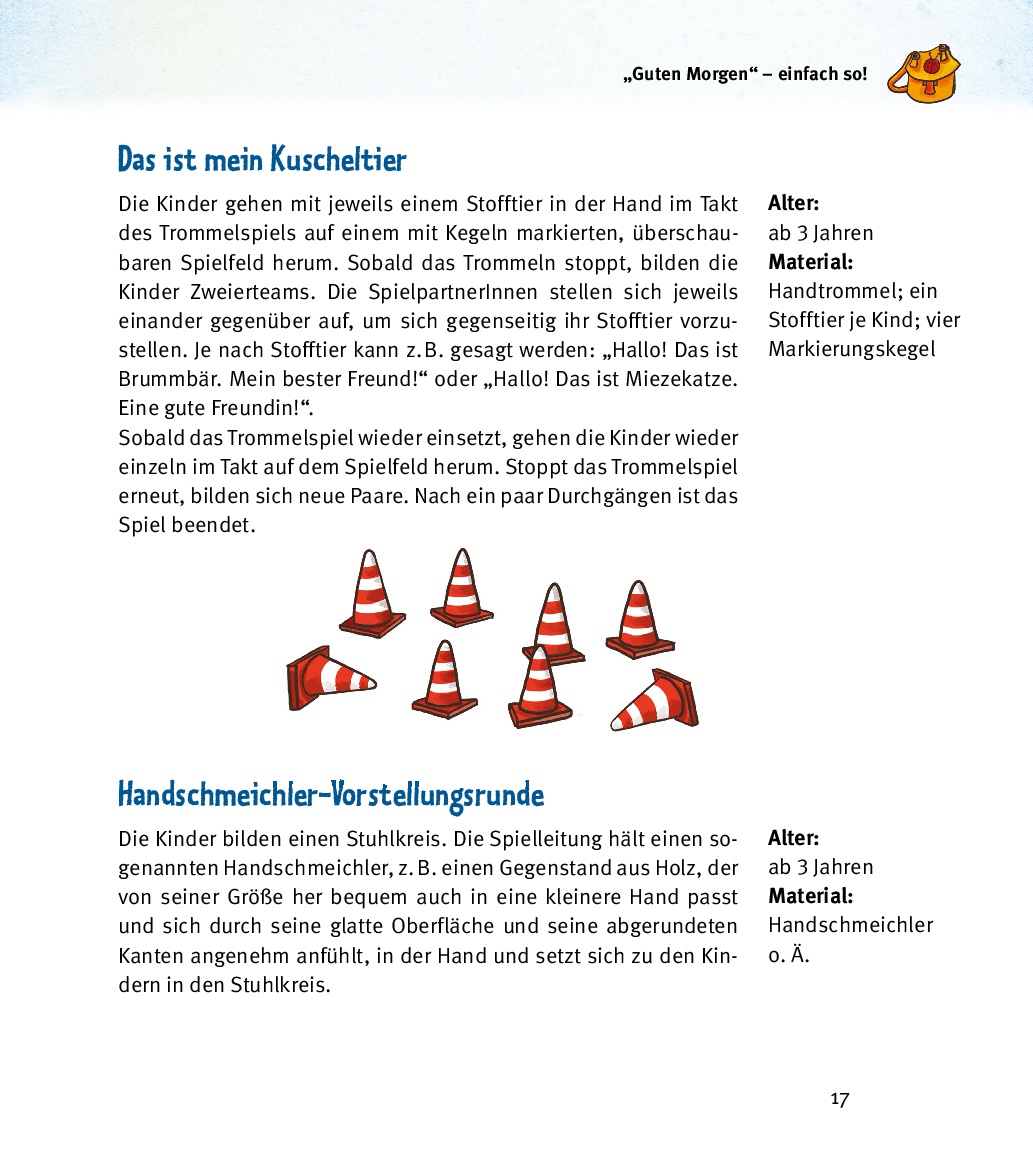 „Guten Morgen“ – einfach so!

Das ist mein Kuscheltier

Die Kinder gehen mit jeweils einem Stofftier in der Hand im Takt des Trommelspiels auf einem mit Kegeln markierten, überschaubaren Spielfeld herum. Sobald das Trommeln stoppt, bilden die Kinder Zweierteams. Die SpielpartnerInnen stellen sich jeweils einander gegenüber auf, um sich gegenseitig ihr Stofftier vorzustellen. Je nach Stofftier kann z. B. gesagt werden: „Hallo! Das ist Brummbär. Mein bester Freund!“ oder „Hallo! Das ist Miezekatze. Eine gute Freundin!“.
Sobald das Trommelspiel wieder einsetzt, gehen die Kinder wieder einzeln im Takt auf dem Spielfeld herum. Stoppt das Trommelspiel erneut, bilden sich neue Paare. Nach ein paar Durchgängen ist das Spiel beendet.

Alter:
ab 3 Jahren
Material:
Handtrommel; ein Stofftier je Kind; vier Markierungskegel

Handschmeichler-Vorstellungsrunde

Die Kinder bilden einen Stuhlkreis. Die Spielleitung hält einen sogenannten Handschmeichler, z. B. einen Gegenstand aus Holz, der von seiner Größe her bequem auch in eine kleinere Hand passt und sich durch seine glatte Oberfläche und seine abgerundeten Kanten angenehm anfühlt, in der Hand und setzt sich zu den Kindern in den Stuhlkreis.

Alter:
ab 3 Jahren
Material:
Handschmeichler o. Ä.

17